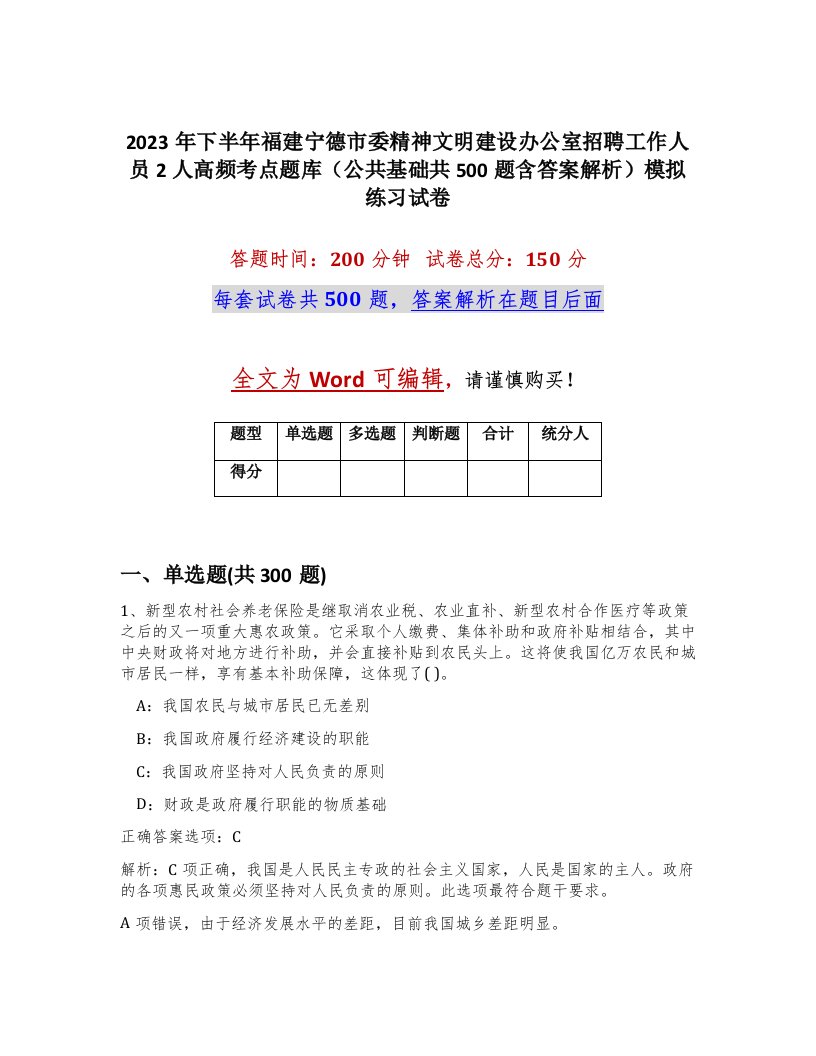 2023 年下半年福建宁德市委精神文明建设办公室招聘工作人员 2 人高频考点题库（公共基础共 500 题含答案解析）模拟练习试卷

答题时间：200 分钟 试卷总分：150 分

每套试卷共 500 题，答案解析在题目后面

全文为 Word 可编辑，请谨慎购买！

| 题型 | 单选题 | 多选题 | 判断题 | 合计 | 统分人 |
|---|---|---|---|---|---|
| 得分 | | | | | |

一、单选题(共 300 题)

1、新型农村社会养老保险是继取消农业税、农业直补、新型农村合作医疗等政策之后的又一项重大惠农政策。它采取个人缴费、集体补助和政府补贴相结合，其中中央财政将对地方进行补助，并会直接补贴到农民头上。这将使我国亿万农民和城市居民一样，享有基本补助保障，这体现了( )。

A：我国农民与城市居民已无差别

B：我国政府履行经济建设的职能

C：我国政府坚持对人民负责的原则

D：财政是政府履行职能的物质基础

正确答案选项：C

解析：C 项正确，我国是人民民主专政的社会主义国家，人民是国家的主人。政府的各项惠民政策必须坚持对人民负责的原则。此选项最符合题干要求。

A 项错误，由于经济发展水平的差距，目前我国城乡差距明显。